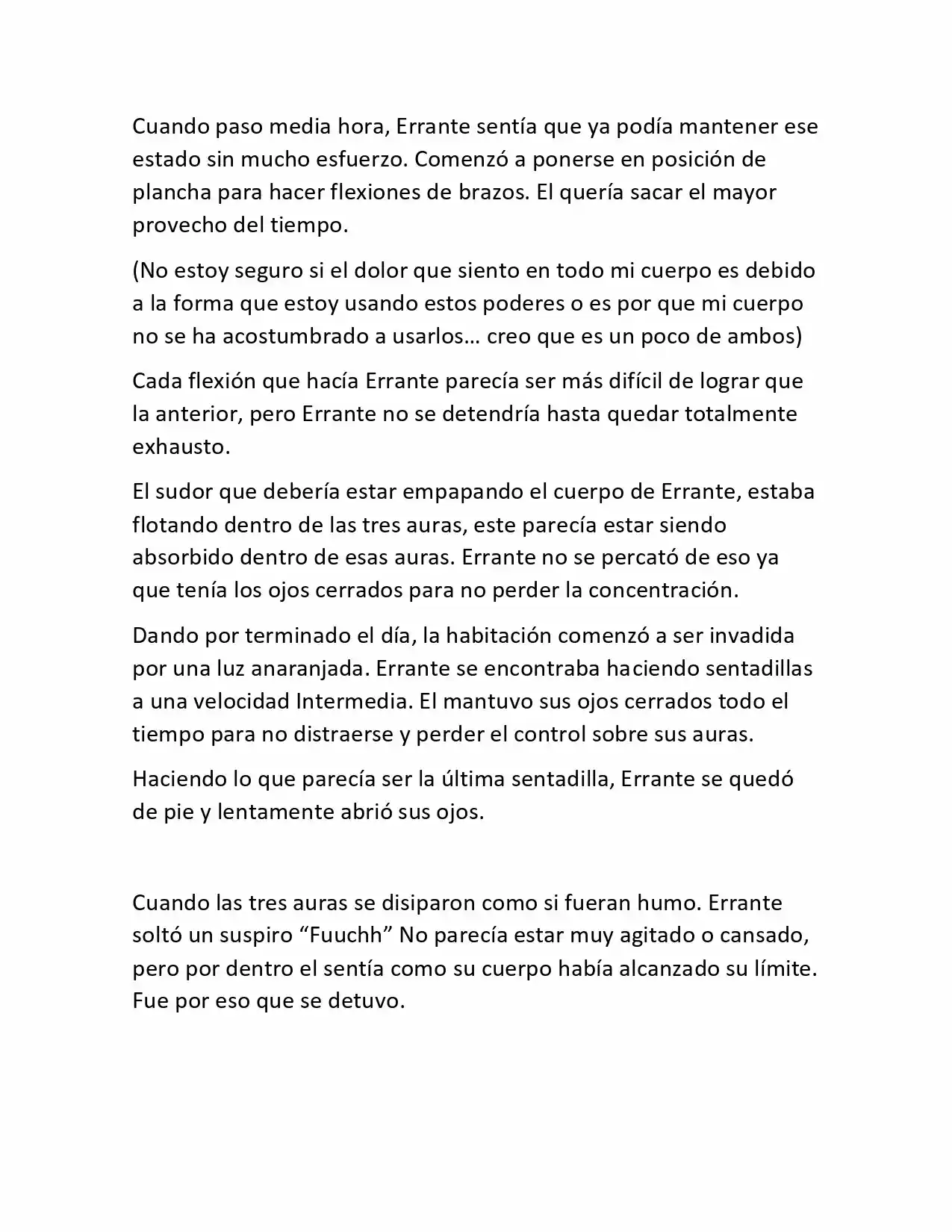 Cuando paso media hora, Errante sentía que ya podía mantener ese estado sin mucho esfuerzo. Comenzó a ponerse en posición de plancha para hacer flexiones de brazos. El quería sacar el mayor provecho del tiempo.

(No estoy seguro si el dolor que siento en todo mi cuerpo es debido a la forma que estoy usando estos poderes o es por que mi cuerpo no se ha acostumbrado a usarlos… creo que es un poco de ambos)

Cada flexión que hacía Errante parecía ser más difícil de lograr que la anterior, pero Errante no se detendría hasta quedar totalmente exhausto.

El sudor que debería estar empapando el cuerpo de Errante, estaba flotando dentro de las tres auras, este parecía estar siendo absorbido dentro de esas auras. Errante no se percató de eso ya que tenía los ojos cerrados para no perder la concentración.

Dando por terminado el día, la habitación comenzó a ser invadida por una luz anaranjada. Errante se encontraba haciendo sentadillas a una velocidad Intermedia. El mantuvo sus ojos cerrados todo el tiempo para no distraerse y perder el control sobre sus auras.

Haciendo lo que parecía ser la última sentadilla, Errante se quedó de pie y lentamente abrió sus ojos.

Cuando las tres auras se disiparon como si fueran humo. Errante soltó un suspiro "Fuuchh" No parecía estar muy agitado o cansado, pero por dentro el sentía como su cuerpo había alcanzado su límite. Fue por eso que se detuvo.